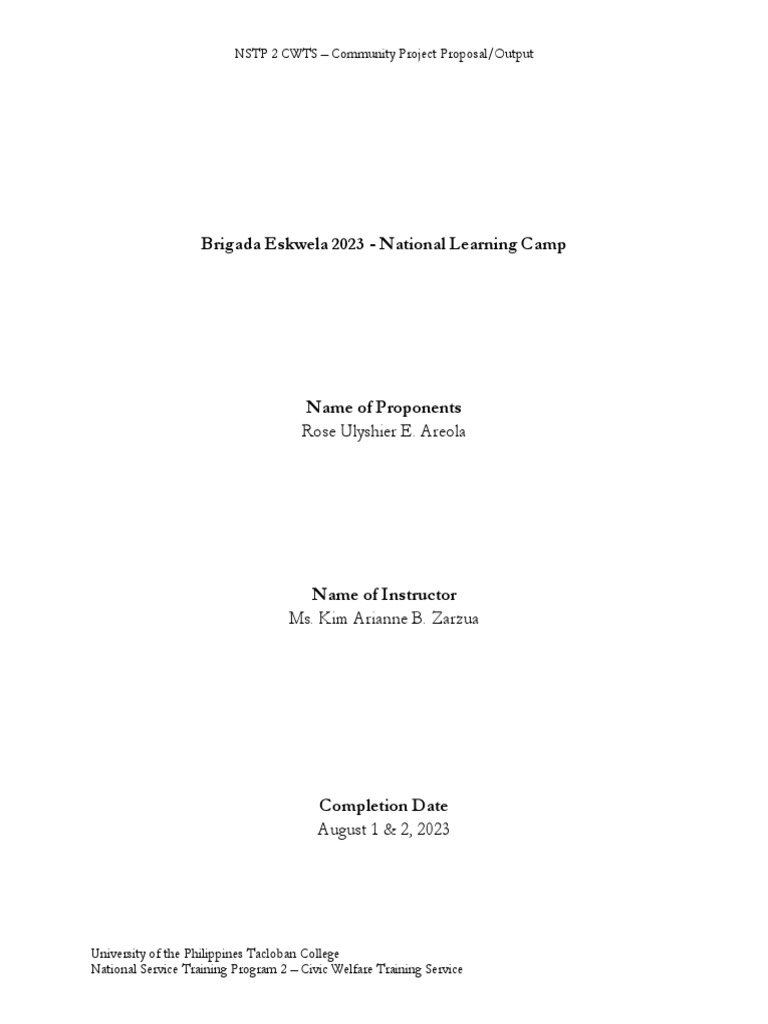 NSTP 2 CWTS – Community Project Proposal/Output

Brigada Eskwela 2023 - National Learning Camp

Name of Proponents
Rose Ulyshier E. Areola

Name of Instructor
Ms. Kim Arianne B. Zarzua

Completion Date
August 1 & 2, 2023

University of the Philippines Tacloban College
National Service Training Program 2 – Civic Welfare Training Service